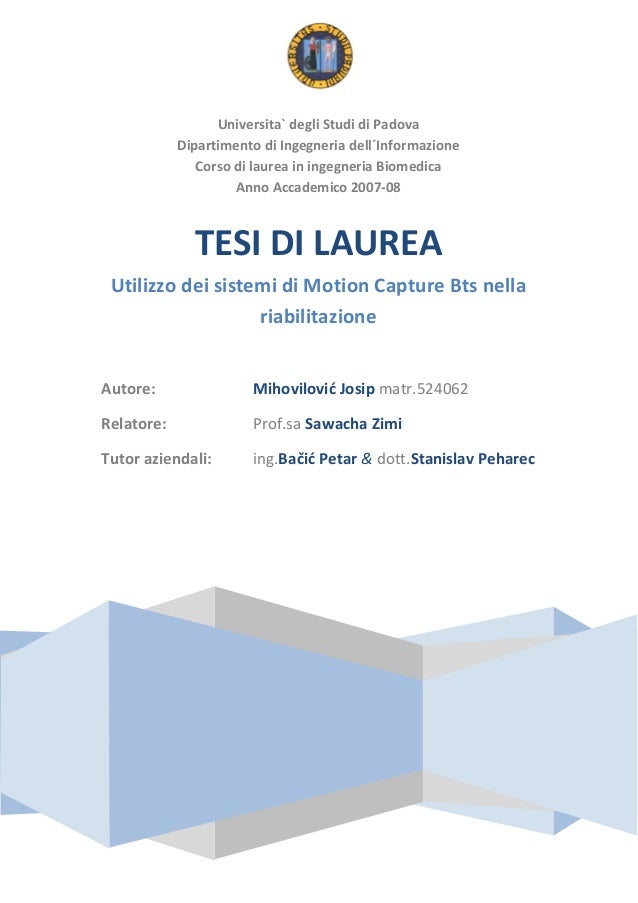 Universita` degli Studi di Padova
Dipartimento di Ingegneria dell´Informazione
Corso di laurea in ingegneria Biomedica
Anno Accademico 2007-08

TESI DI LAUREA

Utilizzo dei sistemi di Motion Capture Bts nella riabilitazione

Autore: Mihovilović Josip matr.524062

Relatore: Prof.sa Sawacha Zimi

Tutor aziendali: ing.Bačić Petar & dott.Stanislav Peharec